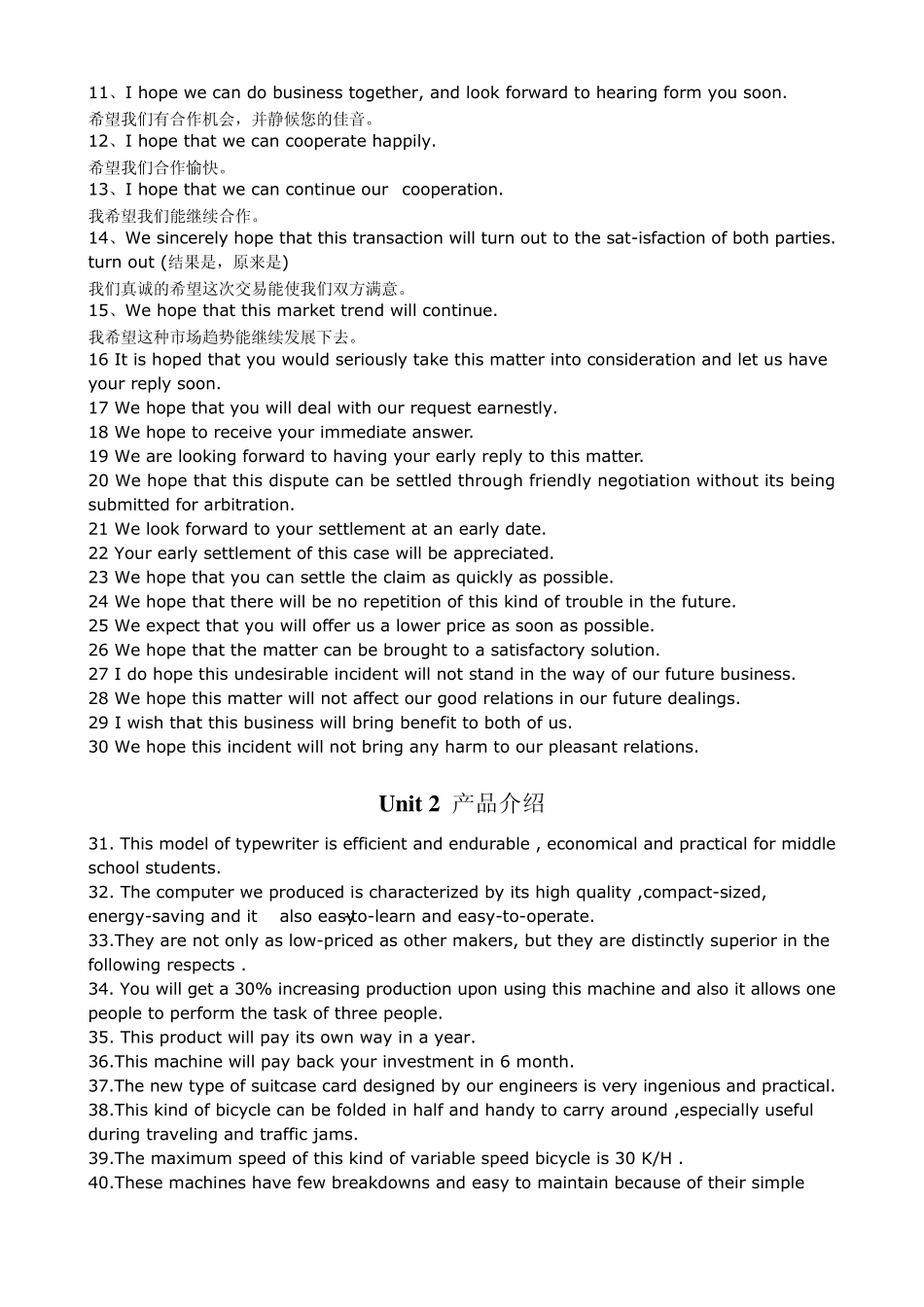 11、I hope we can do business together, and look forward to hearing form you soon.
希望我们有合作机会，并静候您的佳音。
12、I hope that we can cooperate happily.
希望我们合作愉快。
13、I hope that we can continue our cooperation.
我希望我们能继续合作。
14、We sincerely hope that this transaction will turn out to the sat-isfaction of both parties. turn out (结果是，原来是)
我们真诚的希望这次交易能使我们双方满意。
15、We hope that this market trend will continue.
我希望这种市场趋势能继续发展下去。
16 It is hoped that you would seriously take this matter into consideration and let us have your reply soon.
17 We hope that you will deal with our request earnestly.
18 We hope to receive your immediate answer.
19 We are looking forward to having your early reply to this matter.
20 We hope that this dispute can be settled through friendly negotiation without its being submitted for arbitration.
21 We look forward to your settlement at an early date.
22 Your early settlement of this case will be appreciated.
23 We hope that you can settle the claim as quickly as possible.
24 We hope that there will be no repetition of this kind of trouble in the future.
25 We expect that you will offer us a lower price as soon as possible.
26 We hope that the matter can be brought to a satisfactory solution.
27 I do hope this undesirable incident will not stand in the way of our future business.
28 We hope this matter will not affect our good relations in our future dealings.
29 I wish that this business will bring benefit to both of us.
30 We hope this incident will not bring any harm to our pleasant relations.

Unit 2 产品介绍

31. This model of typewriter is efficient and endurable , economical and practical for middle school students.
32. The computer we produced is characterized by its high quality ,compact-sized, energy-saving and it also easy-to-learn and easy-to-operate.
33.They are not only as low-priced as other makers, but they are distinctly superior in the following respects .
34. You will get a 30% increasing production upon using this machine and also it allows one people to perform the task of three people.
35. This product will pay its own way in a year.
36.This machine will pay back your investment in 6 month.
37.The new type of suitcase card designed by our engineers is very ingenious and practical.
38.This kind of bicycle can be folded in half and handy to carry around ,especially useful during traveling and traffic jams.
39.The maximum speed of this kind of variable speed bicycle is 30 K/H .
40.These machines have few breakdowns and easy to maintain because of their simple